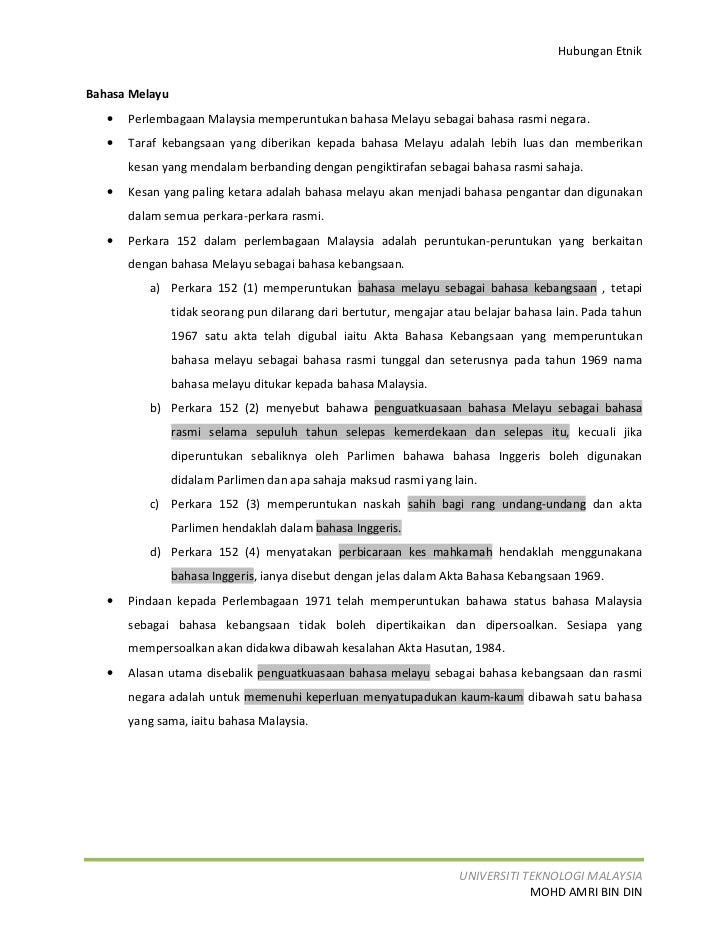 Hubungan Etnik

Bahasa Melayu

• Perlembagaan Malaysia memperuntukan bahasa Melayu sebagai bahasa rasmi negara.

• Taraf kebangsaan yang diberikan kepada bahasa Melayu adalah lebih luas dan memberikan kesan yang mendalam berbanding dengan pengiktirafan sebagai bahasa rasmi sahaja.

• Kesan yang paling ketara adalah bahasa melayu akan menjadi bahasa pengantar dan digunakan dalam semua perkara-perkara rasmi.

• Perkara 152 dalam perlembagaan Malaysia adalah peruntukan-peruntukan yang berkaitan dengan bahasa Melayu sebagai bahasa kebangsaan.

a) Perkara 152 (1) memperuntukan bahasa melayu sebagai bahasa kebangsaan , tetapi tidak seorang pun dilarang dari bertutur, mengajar atau belajar bahasa lain. Pada tahun 1967 satu akta telah digubal iaitu Akta Bahasa Kebangsaan yang memperuntukan bahasa melayu sebagai bahasa rasmi tunggal dan seterusnya pada tahun 1969 nama bahasa melayu ditukar kepada bahasa Malaysia.

b) Perkara 152 (2) menyebut bahawa penguatkuasaan bahasa Melayu sebagai bahasa rasmi selama sepuluh tahun selepas kemerdekaan dan selepas itu, kecuali jika diperuntukan sebaliknya oleh Parlimen bahawa bahasa Inggeris boleh digunakan didalam Parlimen dan apa sahaja maksud rasmi yang lain.

c) Perkara 152 (3) memperuntukan naskah sahih bagi rang undang-undang dan akta Parlimen hendaklah dalam bahasa Inggeris.

d) Perkara 152 (4) menyatakan perbicaraan kes mahkamah hendaklah menggunakana bahasa Inggeris, ianya disebut dengan jelas dalam Akta Bahasa Kebangsaan 1969.

• Pindaan kepada Perlembagaan 1971 telah memperuntukan bahawa status bahasa Malaysia sebagai bahasa kebangsaan tidak boleh dipertikaikan dan dipersoalkan. Sesiapa yang mempersoalkan akan didakwa dibawah kesalahan Akta Hasutan, 1984.

• Alasan utama disebalik penguatkuasaan bahasa melayu sebagai bahasa kebangsaan dan rasmi negara adalah untuk memenuhi keperluan menyatupadukan kaum-kaum dibawah satu bahasa yang sama, iaitu bahasa Malaysia.

UNIVERSITI TEKNOLOGI MALAYSIA
MOHD AMRI BIN DIN